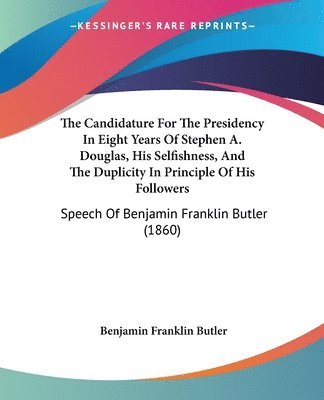 —KESSINGER'S RARE REPRINTS—

The Candidature For The Presidency In Eight Years Of Stephen A. Douglas, His Selfishness, And The Duplicity In Principle Of His Followers

Speech Of Benjamin Franklin Butler (1860)

Benjamin Franklin Butler